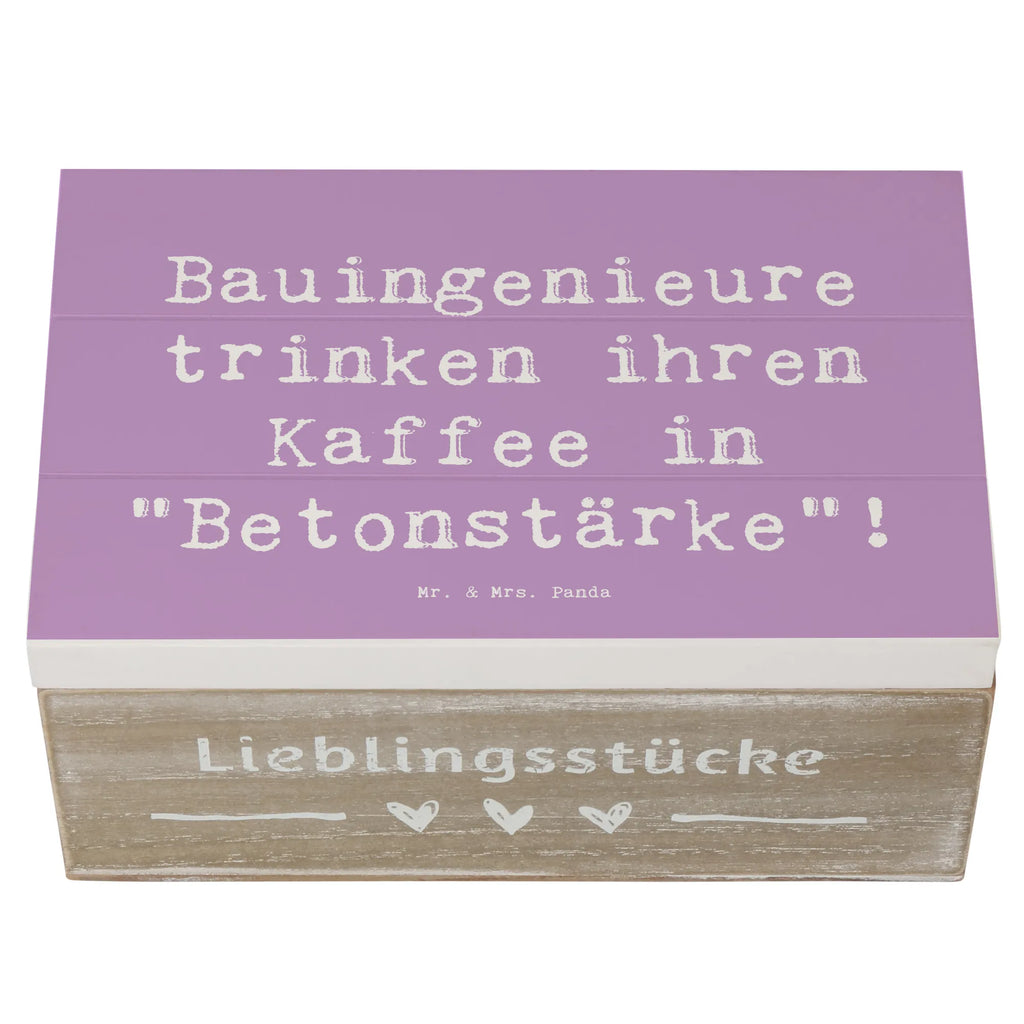 Bauingenieure trinken ihren Kaffee in "Betonstärke"!

Mr. & Mrs. Panda

Lieblingsstücke